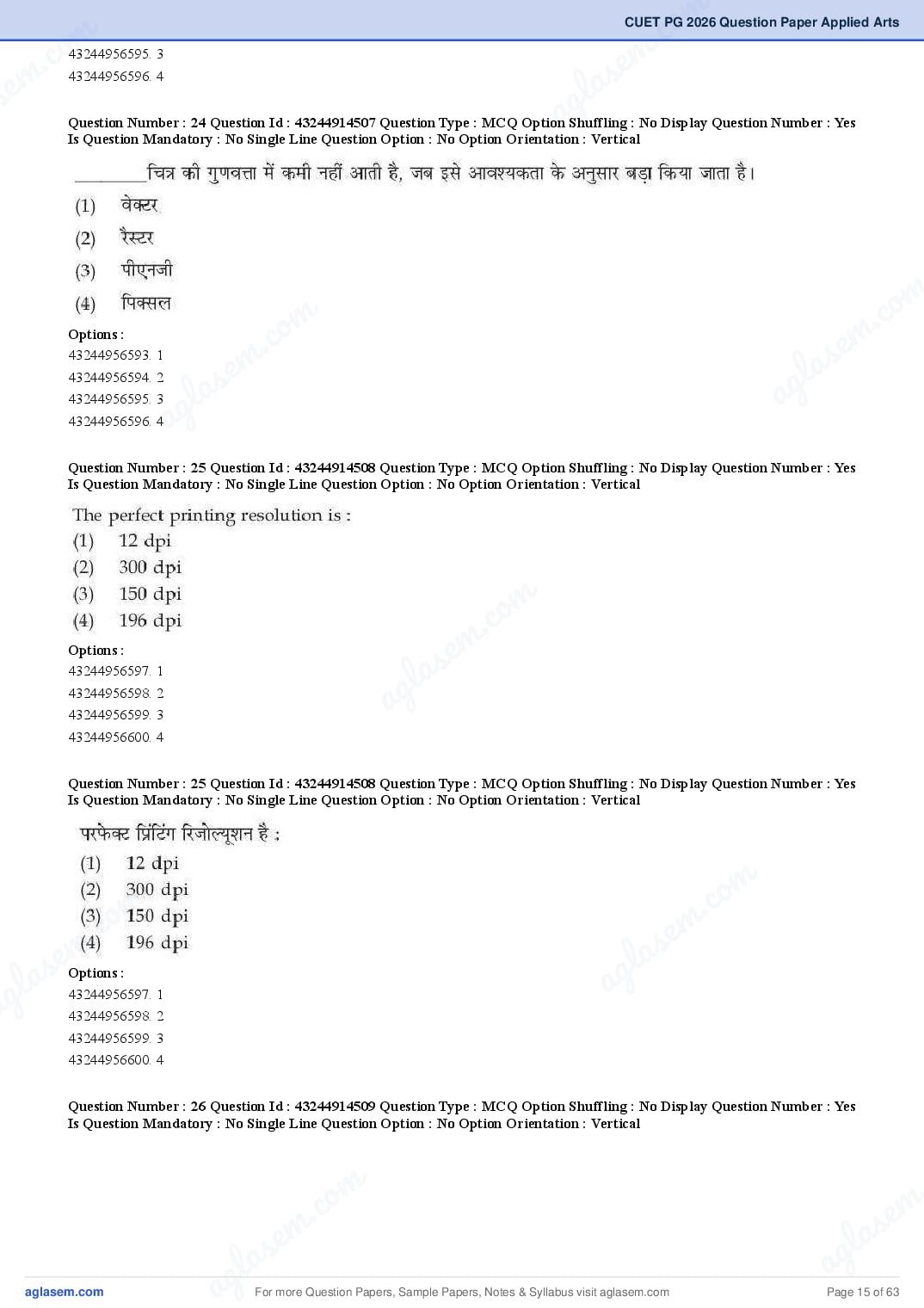 CUET PG 2026 Question Paper Applied Arts

43244956595. 3
43244956596. 4

Question Number : 24 Question Id : 43244914507 Question Type : MCQ Option Shuffling : No Display Question Number : Yes Is Question Mandatory : No Single Line Question Option : No Option Orientation : Vertical

________चित्र की गुणवत्ता में कमी नहीं आती है, जब इसे आवश्यकता के अनुसार बड़ा किया जाता है।
(1) वेक्टर
(2) रैस्टर
(3) पीएनजी
(4) पिक्सल

Options :
43244956593. 1
43244956594. 2
43244956595. 3
43244956596. 4

Question Number : 25 Question Id : 43244914508 Question Type : MCQ Option Shuffling : No Display Question Number : Yes Is Question Mandatory : No Single Line Question Option : No Option Orientation : Vertical

The perfect printing resolution is :
(1) 12 dpi
(2) 300 dpi
(3) 150 dpi
(4) 196 dpi

Options :
43244956597. 1
43244956598. 2
43244956599. 3
43244956600. 4

Question Number : 25 Question Id : 43244914508 Question Type : MCQ Option Shuffling : No Display Question Number : Yes Is Question Mandatory : No Single Line Question Option : No Option Orientation : Vertical

परफेक्ट प्रिंटिंग रिजोल्यूशन है :
(1) 12 dpi
(2) 300 dpi
(3) 150 dpi
(4) 196 dpi

Options :
43244956597. 1
43244956598. 2
43244956599. 3
43244956600. 4

Question Number : 26 Question Id : 43244914509 Question Type : MCQ Option Shuffling : No Display Question Number : Yes Is Question Mandatory : No Single Line Question Option : No Option Orientation : Vertical

aglasem.com
For more Question Papers, Sample Papers, Notes & Syllabus visit aglasem.com
Page 15 of 63